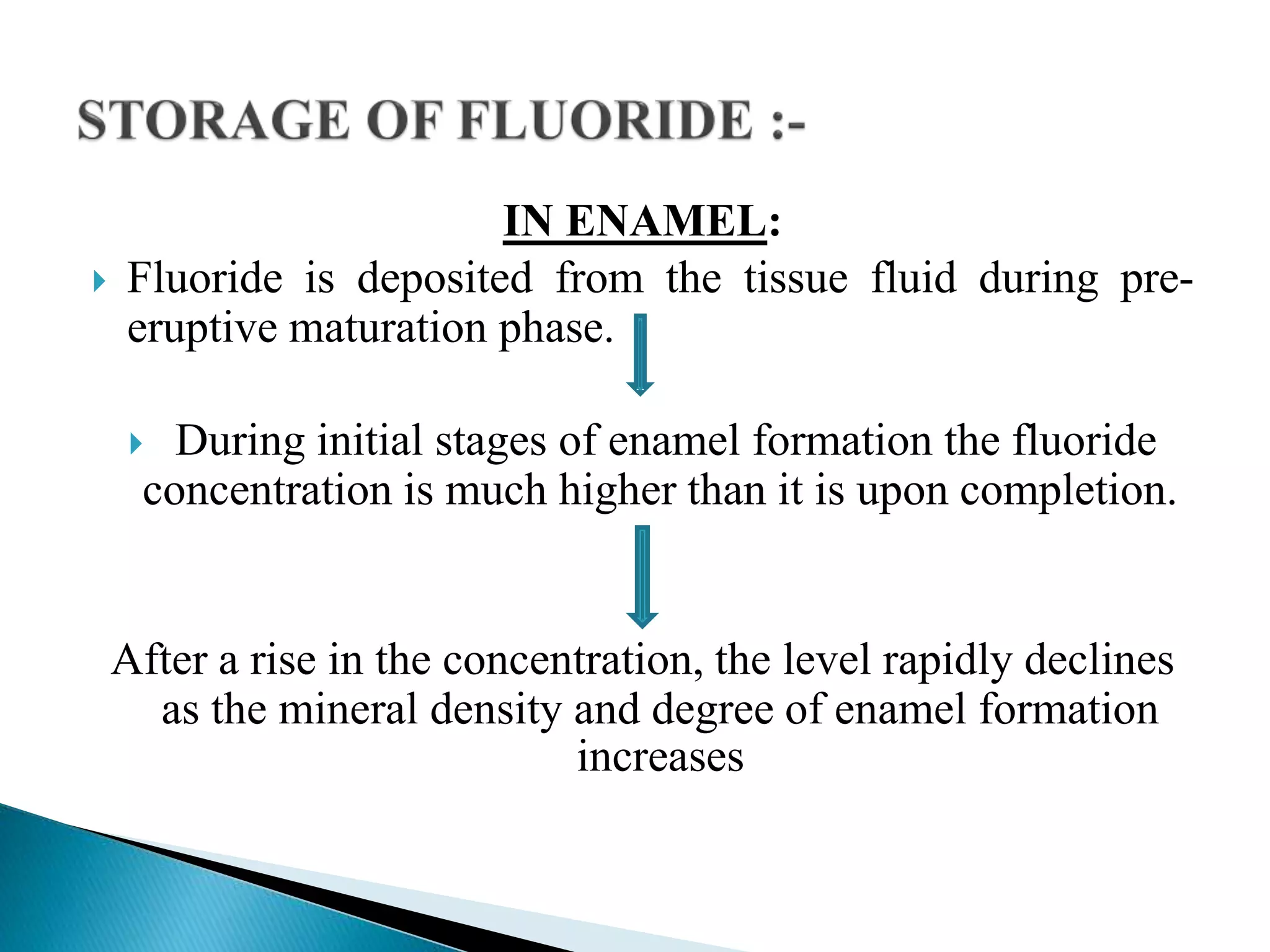 STORAGE OF FLUORIDE :-

IN ENAMEL:

Fluoride is deposited from the tissue fluid during pre-eruptive maturation phase.

During initial stages of enamel formation the fluoride concentration is much higher than it is upon completion.

After a rise in the concentration, the level rapidly declines as the mineral density and degree of enamel formation increases